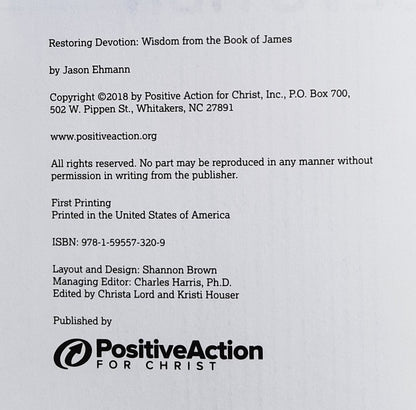 Restoring Devotion: Wisdom from the Book of James

by Jason Ehmann

Copyright ©2018 by Positive Action for Christ, Inc., P.O. Box 700, 502 W. Pippen St., Whitakers, NC 27891

www.positiveaction.org

All rights reserved. No part may be reproduced in any manner without permission in writing from the publisher.

First Printing
Printed in the United States of America

ISBN: 978-1-59557-320-9

Layout and Design: Shannon Brown
Managing Editor: Charles Harris, Ph.D.
Edited by Christa Lord and Kristi Houser

Published by

PositiveAction
FOR CHRIST